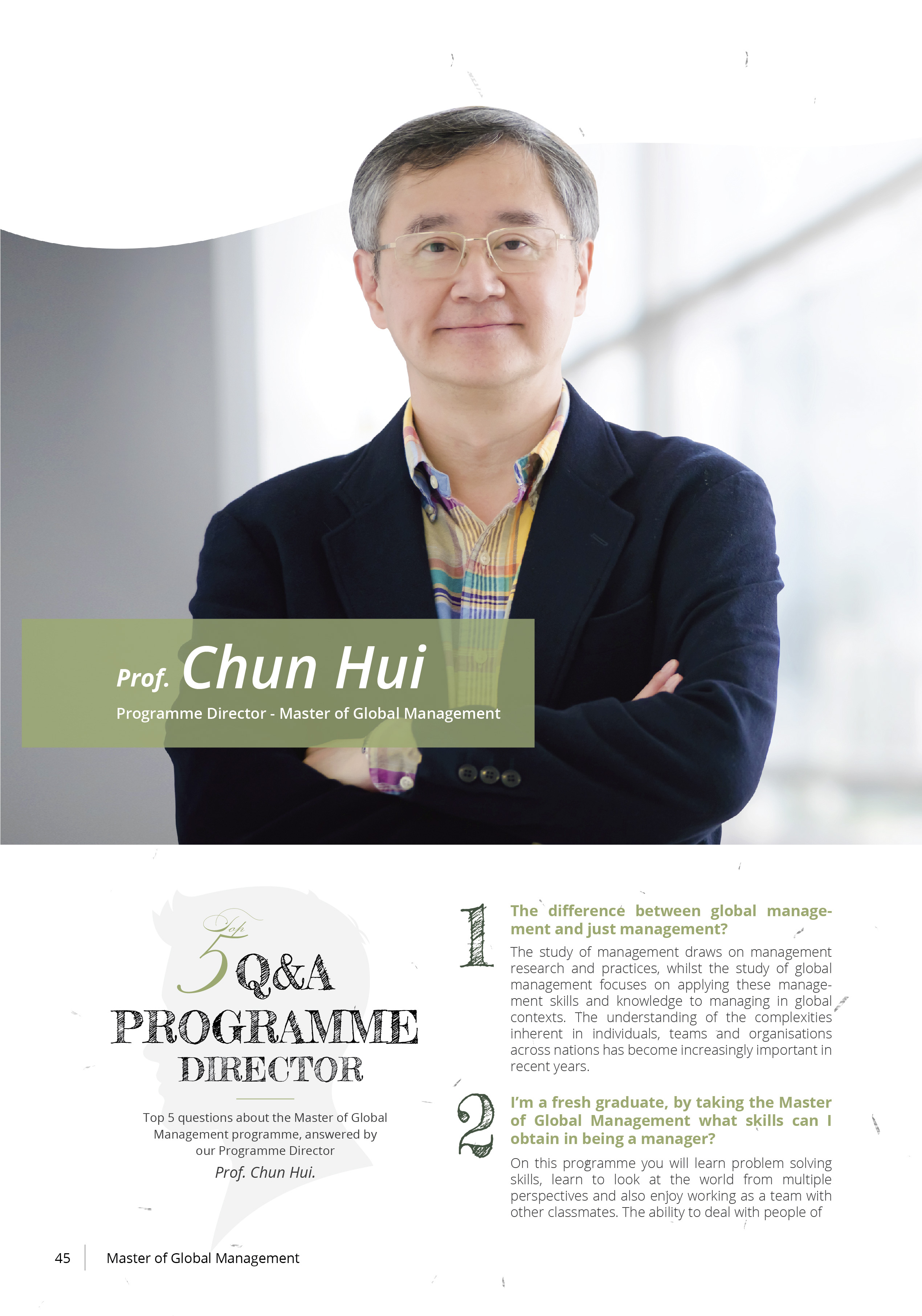 Prof. Chun Hui
Programme Director - Master of Global Management

Top 5 Q&A
PROGRAMME DIRECTOR

Top 5 questions about the Master of Global Management programme, answered by our Programme Director
Prof. Chun Hui.

1
The difference between global management and just management?

The study of management draws on management research and practices, whilst the study of global management focuses on applying these management skills and knowledge to managing in global contexts. The understanding of the complexities inherent in individuals, teams and organisations across nations has become increasingly important in recent years.

2
I'm a fresh graduate, by taking the Master of Global Management what skills can I obtain in being a manager?

On this programme you will learn problem solving skills, learn to look at the world from multiple perspectives and also enjoy working as a team with other classmates. The ability to deal with people of

45 Master of Global Management